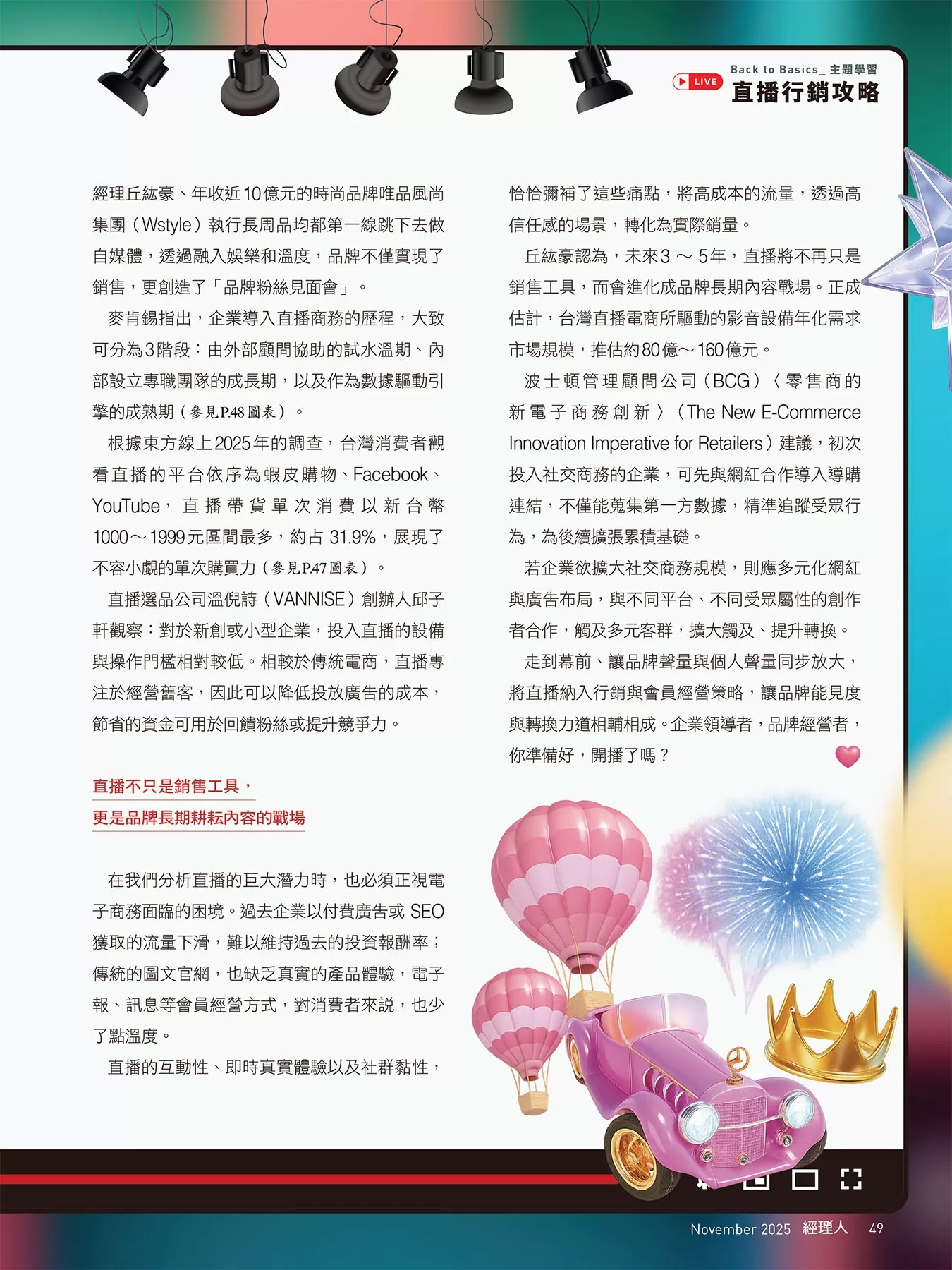 LIVE

Back to Basics_ 主題學習

直播行銷攻略

經理丘紘豪、年收近10億元的時尚品牌唯品風尚集團（Wstyle）執行長周品均都第一線跳下去做自媒體，透過融入娛樂和溫度，品牌不僅實現了銷售，更創造了「品牌粉絲見面會」。

麥肯錫指出，企業導入直播商務的歷程，大致可分為3階段：由外部顧問協助的試水溫期、內部設立專職團隊的成長期，以及作為數據驅動引擎的成熟期（參見P.48圖表）。

根據東方線上2025年的調查，台灣消費者觀看直播的平台依序為蝦皮購物、Facebook、YouTube，直播帶貨單次消費以新台幣1000～1999元區間最多，約占31.9%，展現了不容小覷的單次購買力（參見P.47圖表）。

直播選品公司溫倪詩（VANNISE）創辦人邱子軒觀察：對於新創或小型企業，投入直播的設備與操作門檻相對較低。相較於傳統電商，直播專注於經營舊客，因此可以降低投放廣告的成本，節省的資金可用於回饋粉絲或提升競爭力。

直播不只是銷售工具，
更是品牌長期耕耘內容的戰場

在我們分析直播的巨大潛力時，也必須正視電子商務面臨的困境。過去企業以付費廣告或SEO獲取的流量下滑，難以維持過去的投資報酬率；傳統的圖文官網，也缺乏真實的產品體驗，電子報、訊息等會員經營方式，對消費者來說，也少了點溫度。

直播的互動性、即時真實體驗以及社群黏性，恰恰彌補了這些痛點，將高成本的流量，透過高信任感的場景，轉化為實際銷量。

丘紘豪認為，未來3～5年，直播將不再只是銷售工具，而會進化成品牌長期內容戰場。正成估計，台灣直播電商所驅動的影音設備年化需求市場規模，推估約80億～160億元。

波士頓管理顧問公司（BCG）〈零售商的新電子商務創新〉（The New E-Commerce Innovation Imperative for Retailers）建議，初次投入社交商務的企業，可先與網紅合作導入導購連結，不僅能蒐集第一方數據，精準追蹤受眾行為，為後續擴張累積基礎。

若企業欲擴大社交商務規模，則應多元化網紅與廣告布局，與不同平台、不同受眾屬性的創作者合作，觸及多元客群，擴大觸及、提升轉換。

走到幕前、讓品牌聲量與個人聲量同步放大，將直播納入行銷與會員經營策略，讓品牌能見度與轉換力道相輔相成。企業領導者，品牌經營者，你準備好，開播了嗎？

November 2025 經理人 49